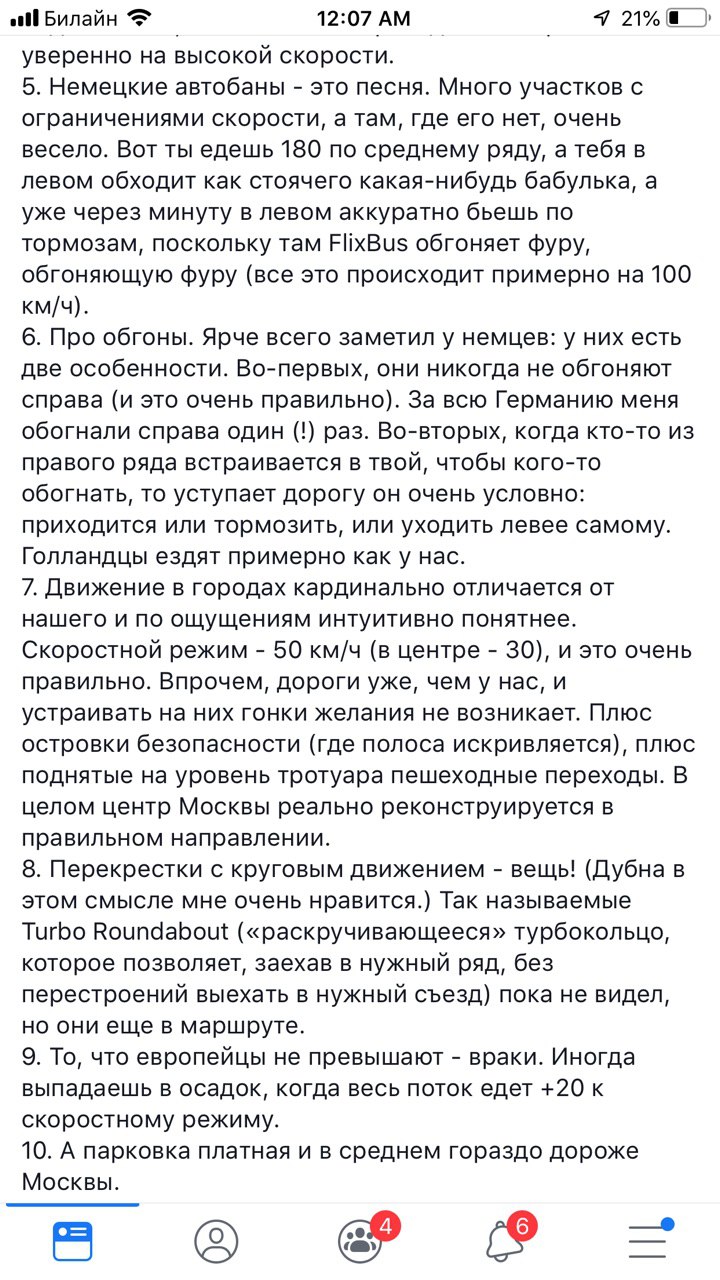 Билайн 12:07 AM 21%

уверенно на высокой скорости.
5. Немецкие автобаны - это песня. Много участков с ограничениями скорости, а там, где его нет, очень весело. Вот ты едешь 180 по среднему ряду, а тебя в левом обходит как стоячего какая-нибудь бабулька, а уже через минуту в левом аккуратно бьешь по тормозам, поскольку там FlixBus обгоняет фуру, обгоняющую фуру (все это происходит примерно на 100 км/ч).
6. Про обгоны. Ярче всего заметил у немцев: у них есть две особенности. Во-первых, они никогда не обгоняют справа (и это очень правильно). За всю Германию меня обогнали справа один (!) раз. Во-вторых, когда кто-то из правого ряда встраивается в твой, чтобы кого-то обогнать, то уступает дорогу он очень условно: приходится или тормозить, или уходить левее самому. Голландцы ездят примерно как у нас.
7. Движение в городах кардинально отличается от нашего и по ощущениям интуитивно понятнее. Скоростной режим - 50 км/ч (в центре - 30), и это очень правильно. Впрочем, дороги уже, чем у нас, и устраивать на них гонки желания не возникает. Плюс островки безопасности (где полоса искривляется), плюс поднятые на уровень тротуара пешеходные переходы. В целом центр Москвы реально реконструируется в правильном направлении.
8. Перекрестки с круговым движением - вещь! (Дубна в этом смысле мне очень нравится.) Так называемые Turbo Roundabout («раскручивающееся» турбокольцо, которое позволяет, заехав в нужный ряд, без перестроений выехать в нужный съезд) пока не видел, но они еще в маршруте.
9. То, что европейцы не превышают - враки. Иногда выпадаешь в осадок, когда весь поток едет +20 к скоростному режиму.
10. А парковка платная и в среднем гораздо дороже Москвы.

4 6